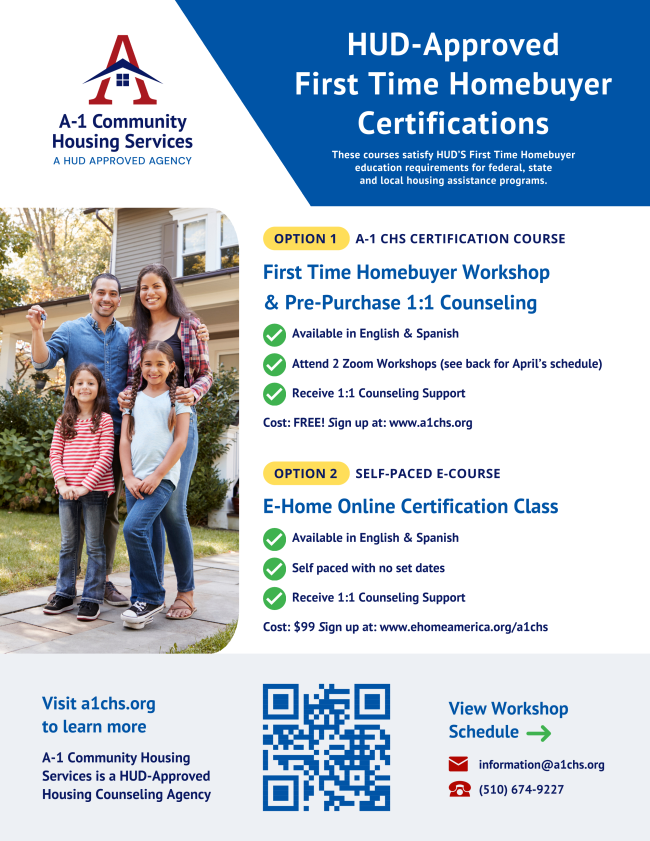 A-1 Community Housing Services
A HUD APPROVED AGENCY

HUD-Approved First Time Homebuyer Certifications

These courses satisfy HUD'S First Time Homebuyer education requirements for federal, state and local housing assistance programs.

OPTION 1 A-1 CHS CERTIFICATION COURSE

First Time Homebuyer Workshop & Pre-Purchase 1:1 Counseling

Available in English & Spanish

Attend 2 Zoom Workshops (see back for April's schedule)

Receive 1:1 Counseling Support

Cost: FREE! Sign up at: www.a1chs.org

OPTION 2 SELF-PACED E-COURSE

E-Home Online Certification Class

Available in English & Spanish

Self paced with no set dates

Receive 1:1 Counseling Support

Cost: $99 Sign up at: www.ehomeamerica.org/a1chs

Visit a1chs.org to learn more

A-1 Community Housing Services is a HUD-Approved Housing Counseling Agency

View Workshop Schedule

information@a1chs.org

(510) 674-9227